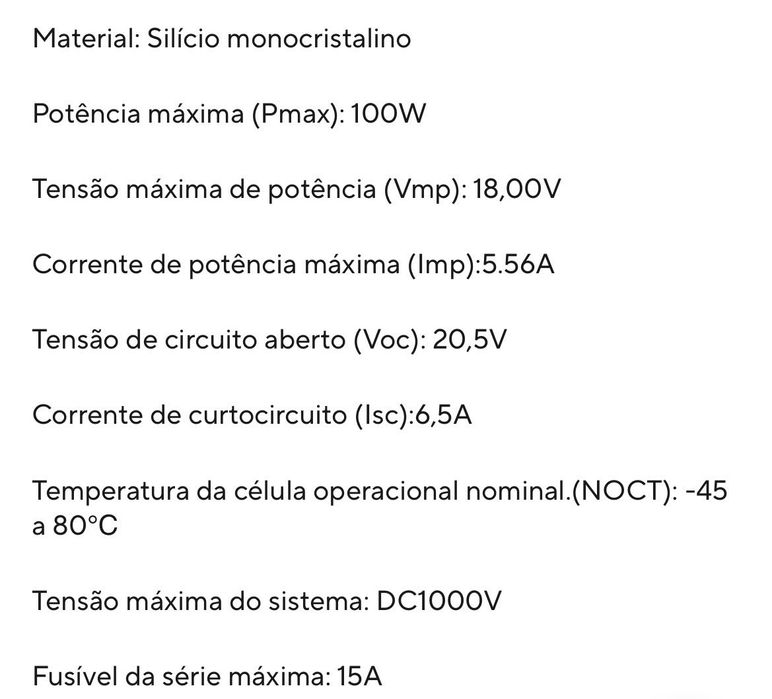 Material: Silício monocristalino

Potência máxima (Pmax): 100W

Tensão máxima de potência (Vmp): 18,00V

Corrente de potência máxima (Imp):5.56A

Tensão de circuito aberto (Voc): 20,5V

Corrente de curtocircuito (Isc):6,5A

Temperatura da célula operacional nominal.(NOCT): -45 a 80°C

Tensão máxima do sistema: DC1000V

Fusível da série máxima: 15A